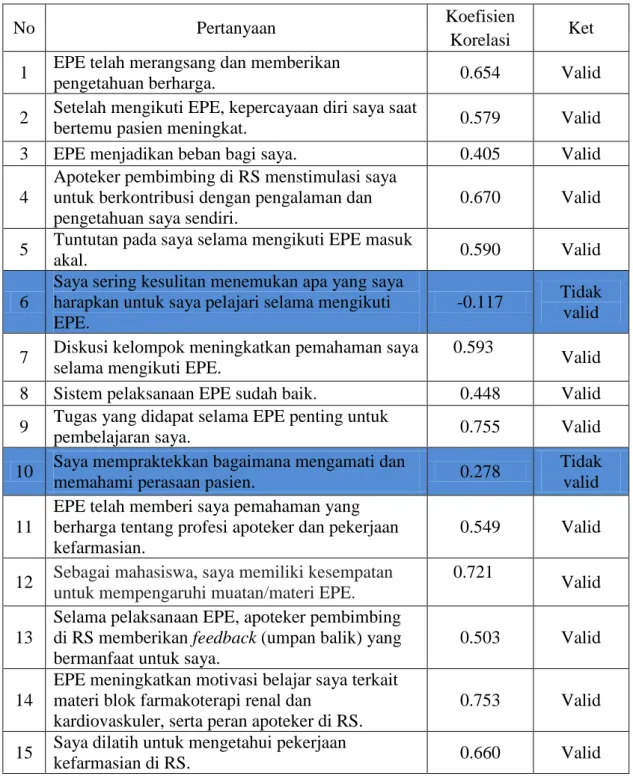 | No | Pertanyaan | Koefisien Korelasi | Ket |
|---|---|---|---|
| 1 | EPE telah merangsang dan memberikan pengetahuan berharga. | 0.654 | Valid |
| 2 | Setelah mengikuti EPE, kepercayaan diri saya saat bertemu pasien meningkat. | 0.579 | Valid |
| 3 | EPE menjadikan beban bagi saya. | 0.405 | Valid |
| 4 | Apoteker pembimbing di RS menstimulasi saya untuk berkontribusi dengan pengalaman dan pengetahuan saya sendiri. | 0.670 | Valid |
| 5 | Tuntutan pada saya selama mengikuti EPE masuk akal. | 0.590 | Valid |
| 6 | Saya sering kesulitan menemukan apa yang saya harapkan untuk saya pelajari selama mengikuti EPE. | -0.117 | Tidak valid |
| 7 | Diskusi kelompok meningkatkan pemahaman saya selama mengikuti EPE. | 0.593 | Valid |
| 8 | Sistem pelaksanaan EPE sudah baik. | 0.448 | Valid |
| 9 | Tugas yang didapat selama EPE penting untuk pembelajaran saya. | 0.755 | Valid |
| 10 | Saya mempraktekkan bagaimana mengamati dan memahami perasaan pasien. | 0.278 | Tidak valid |
| 11 | EPE telah memberi saya pemahaman yang berharga tentang profesi apoteker dan pekerjaan kefarmasian. | 0.549 | Valid |
| 12 | Sebagai mahasiswa, saya memiliki kesempatan untuk mempengaruhi muatan/materi EPE. | 0.721 | Valid |
| 13 | Selama pelaksanaan EPE, apoteker pembimbing di RS memberikan feedback (umpan balik) yang bermanfaat untuk saya. | 0.503 | Valid |
| 14 | EPE meningkatkan motivasi belajar saya terkait materi blok farmakoterapi renal dan kardiovaskuler, serta peran apoteker di RS. | 0.753 | Valid |
| 15 | Saya dilatih untuk mengetahui pekerjaan kefarmasian di RS. | 0.660 | Valid |